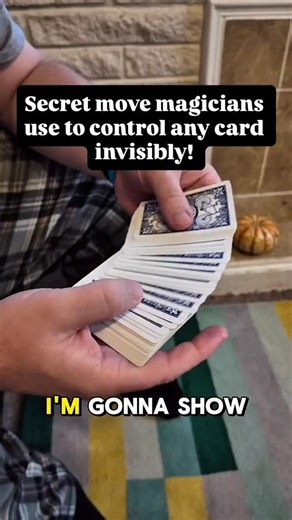 Secret move magicians use to control any card invisibly!

I'M GONNA SHOW